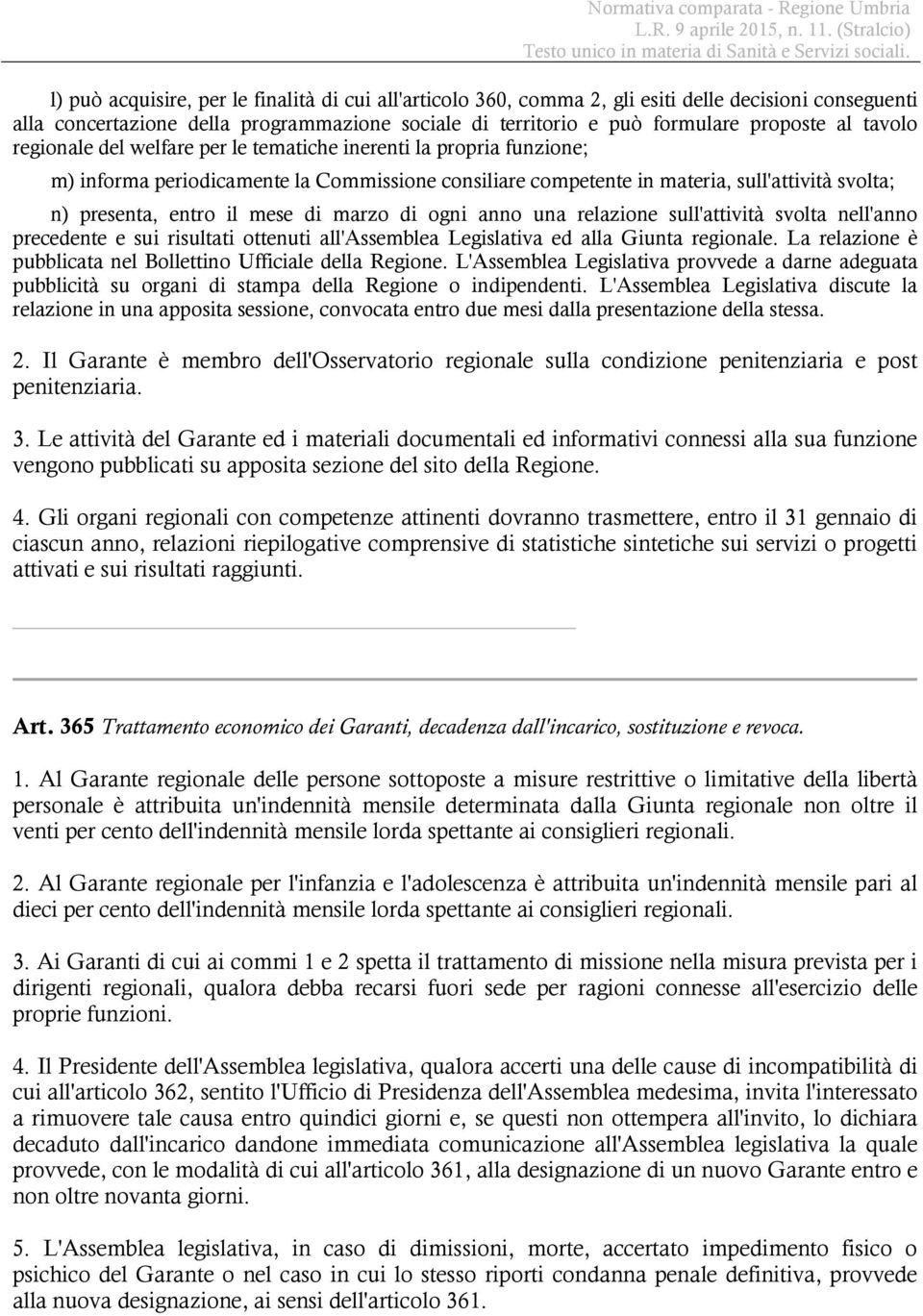 Normativa comparata - Regione Umbria
L.R. 9 aprile 2015, n. 11. (Stralcio)
Testo unico in materia di Sanità e Servizi sociali.

l) può acquisire, per le finalità di cui all'articolo 360, comma 2, gli esiti delle decisioni conseguenti alla concertazione della programmazione sociale di territorio e può formulare proposte al tavolo regionale del welfare per le tematiche inerenti la propria funzione;

m) informa periodicamente la Commissione consiliare competente in materia, sull'attività svolta;

n) presenta, entro il mese di marzo di ogni anno una relazione sull'attività svolta nell'anno precedente e sui risultati ottenuti all'Assemblea Legislativa ed alla Giunta regionale. La relazione è pubblicata nel Bollettino Ufficiale della Regione. L'Assemblea Legislativa provvede a darne adeguata pubblicità su organi di stampa della Regione o indipendenti. L'Assemblea Legislativa discute la relazione in una apposita sessione, convocata entro due mesi dalla presentazione della stessa.

2. Il Garante è membro dell'Osservatorio regionale sulla condizione penitenziaria e post penitenziaria.

3. Le attività del Garante ed i materiali documentali ed informativi connessi alla sua funzione vengono pubblicati su apposita sezione del sito della Regione.

4. Gli organi regionali con competenze attinenti dovranno trasmettere, entro il 31 gennaio di ciascun anno, relazioni riepilogative comprensive di statistiche sintetiche sui servizi o progetti attivati e sui risultati raggiunti.

Art. 365 Trattamento economico dei Garanti, decadenza dall'incarico, sostituzione e revoca.

1. Al Garante regionale delle persone sottoposte a misure restrittive o limitative della libertà personale è attribuita un'indennità mensile determinata dalla Giunta regionale non oltre il venti per cento dell'indennità mensile lorda spettante ai consiglieri regionali.

2. Al Garante regionale per l'infanzia e l'adolescenza è attribuita un'indennità mensile pari al dieci per cento dell'indennità mensile lorda spettante ai consiglieri regionali.

3. Ai Garanti di cui ai commi 1 e 2 spetta il trattamento di missione nella misura prevista per i dirigenti regionali, qualora debba recarsi fuori sede per ragioni connesse all'esercizio delle proprie funzioni.

4. Il Presidente dell'Assemblea legislativa, qualora accerti una delle cause di incompatibilità di cui all'articolo 362, sentito l'Ufficio di Presidenza dell'Assemblea medesima, invita l'interessato a rimuovere tale causa entro quindici giorni e, se questi non ottempera all'invito, lo dichiara decaduto dall'incarico dandone immediata comunicazione all'Assemblea legislativa la quale provvede, con le modalità di cui all'articolo 361, alla designazione di un nuovo Garante entro e non oltre novanta giorni.

5. L'Assemblea legislativa, in caso di dimissioni, morte, accertato impedimento fisico o psichico del Garante o nel caso in cui lo stesso riporti condanna penale definitiva, provvede alla nuova designazione, ai sensi dell'articolo 361.